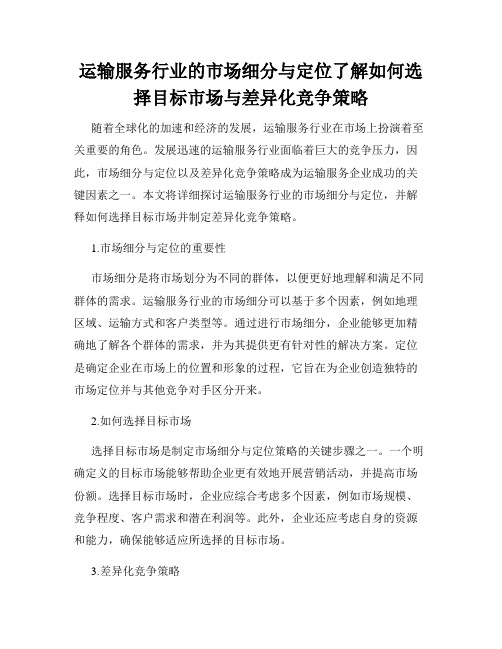 运输服务行业的市场细分与定位了解如何选择目标市场与差异化竞争策略

随着全球化的加速和经济的发展，运输服务行业在市场上扮演着至关重要的角色。发展迅速的运输服务行业面临着巨大的竞争压力，因此，市场细分与定位以及差异化竞争策略成为运输服务企业成功的关键因素之一。本文将详细探讨运输服务行业的市场细分与定位，并解释如何选择目标市场并制定差异化竞争策略。

1.市场细分与定位的重要性

市场细分是将市场划分为不同的群体，以便更好地理解和满足不同群体的需求。运输服务行业的市场细分可以基于多个因素，例如地理区域、运输方式和客户类型等。通过进行市场细分，企业能够更加精确地了解各个群体的需求，并为其提供更有针对性的解决方案。定位是确定企业在市场上的位置和形象的过程，它旨在为企业创造独特的市场定位并与其他竞争对手区分开来。

2.如何选择目标市场

选择目标市场是制定市场细分与定位策略的关键步骤之一。一个明确定义的目标市场能够帮助企业更有效地开展营销活动，并提高市场份额。选择目标市场时，企业应综合考虑多个因素，例如市场规模、竞争程度、客户需求和潜在利润等。此外，企业还应考虑自身的资源和能力，确保能够适应所选择的目标市场。

3.差异化竞争策略